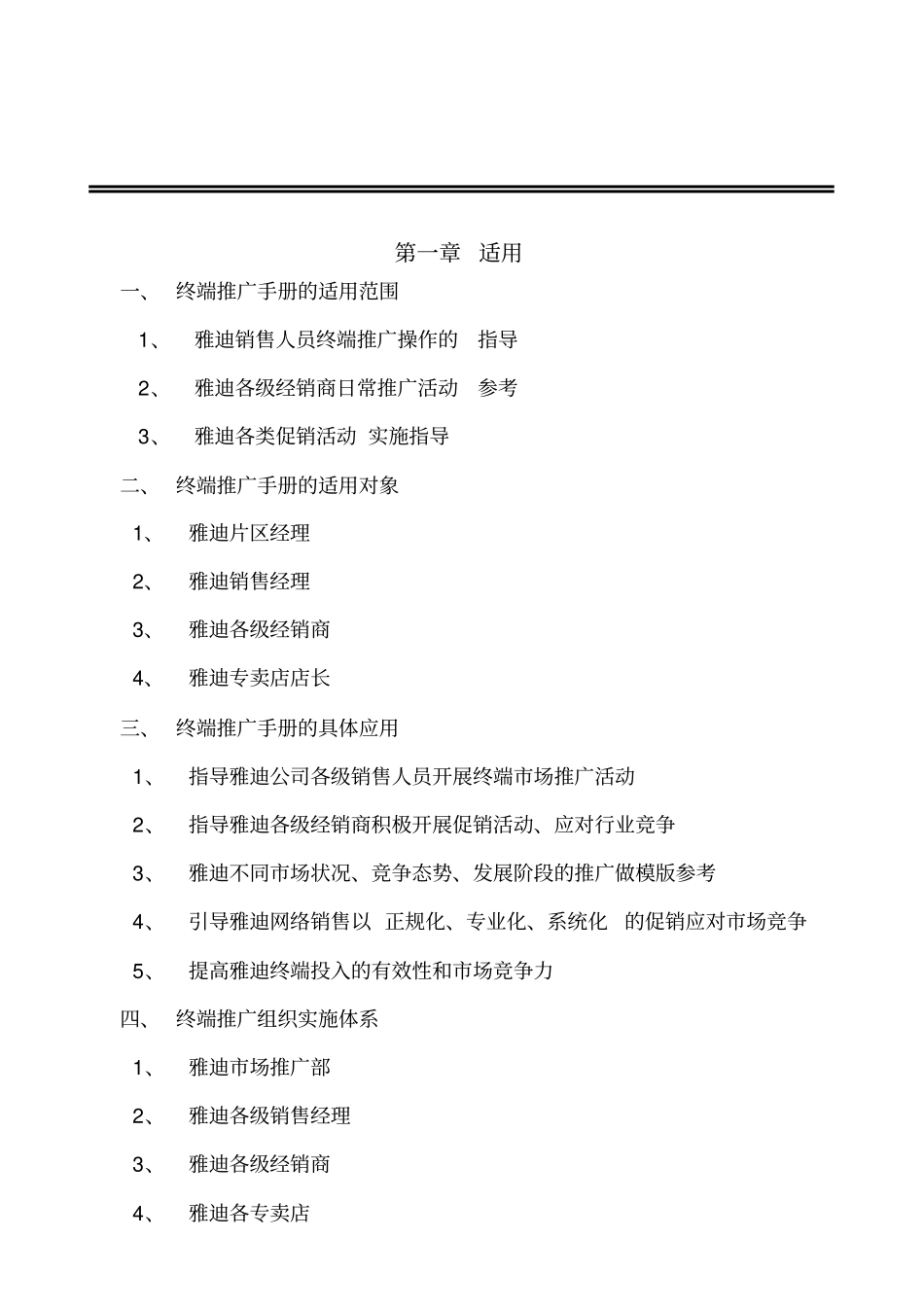 第一章　适用

一、　终端推广手册的适用范围

1、　雅迪销售人员终端推广操作的　指导

2、　雅迪各级经销商日常推广活动　参考

3、　雅迪各类促销活动　实施指导

二、　终端推广手册的适用对象

1、　雅迪片区经理

2、　雅迪销售经理

3、　雅迪各级经销商

4、　雅迪专卖店店长

三、　终端推广手册的具体应用

1、　指导雅迪公司各级销售人员开展终端市场推广活动

2、　指导雅迪各级经销商积极开展促销活动、应对行业竞争

3、　雅迪不同市场状况、竞争态势、发展阶段的推广做模版参考

4、　引导雅迪网络销售以　正规化、专业化、系统化　的促销应对市场竞争

5、　提高雅迪终端投入的有效性和市场竞争力

四、　终端推广组织实施体系

1、　雅迪市场推广部

2、　雅迪各级销售经理

3、　雅迪各级经销商

4、　雅迪各专卖店